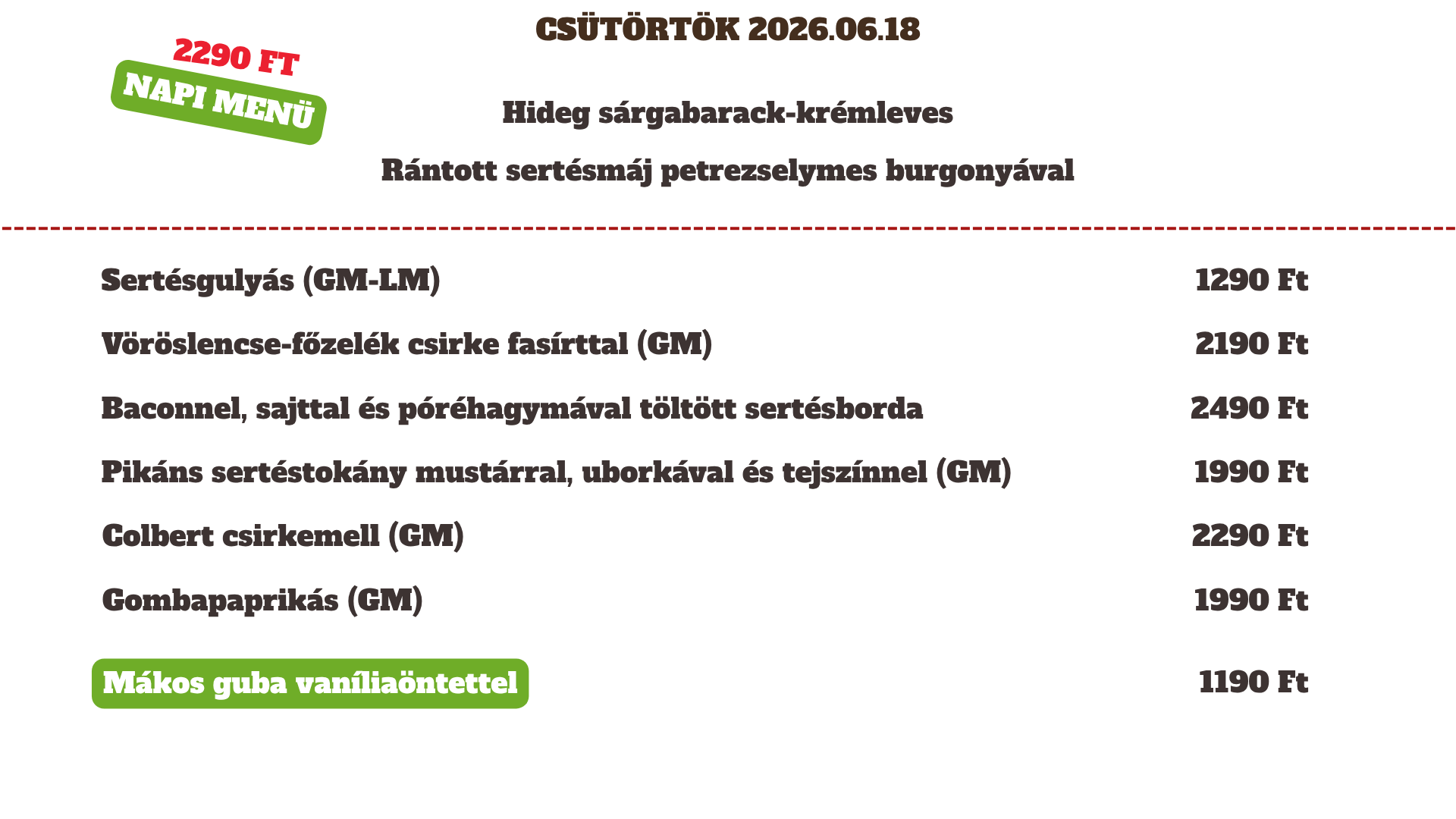 CSÜTÖRTÖK 2026.06.18

2290 FT
NAPI MENÜ

Hideg sárgabarack-krémleves

Rántott sertésmáj petrezselymes burgonyával

| | |
|---|---|
| Sertésgulyás (GM-LM) | 1290 Ft |
| Vöröslencse-főzelék csirke fasírttal (GM) | 2190 Ft |
| Baconnel, sajttal és póréhagymával töltött sertésborda | 2490 Ft |
| Pikáns sertéstokány mustárral, uborkával és tejszínnel (GM) | 1990 Ft |
| Colbert csirkemell (GM) | 2290 Ft |
| Gombapaprikás (GM) | 1990 Ft |
| Mákos guba vaníliaöntettel | 1190 Ft |